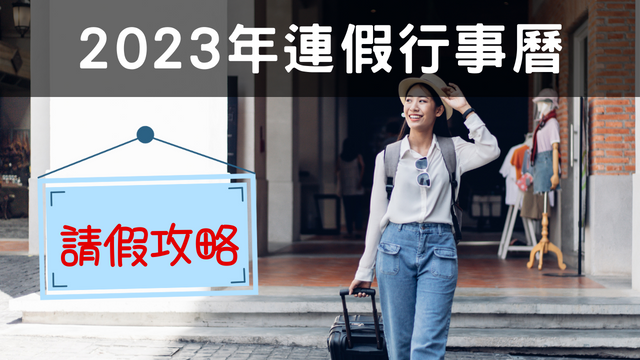 2023年連假行事曆

請假攻略